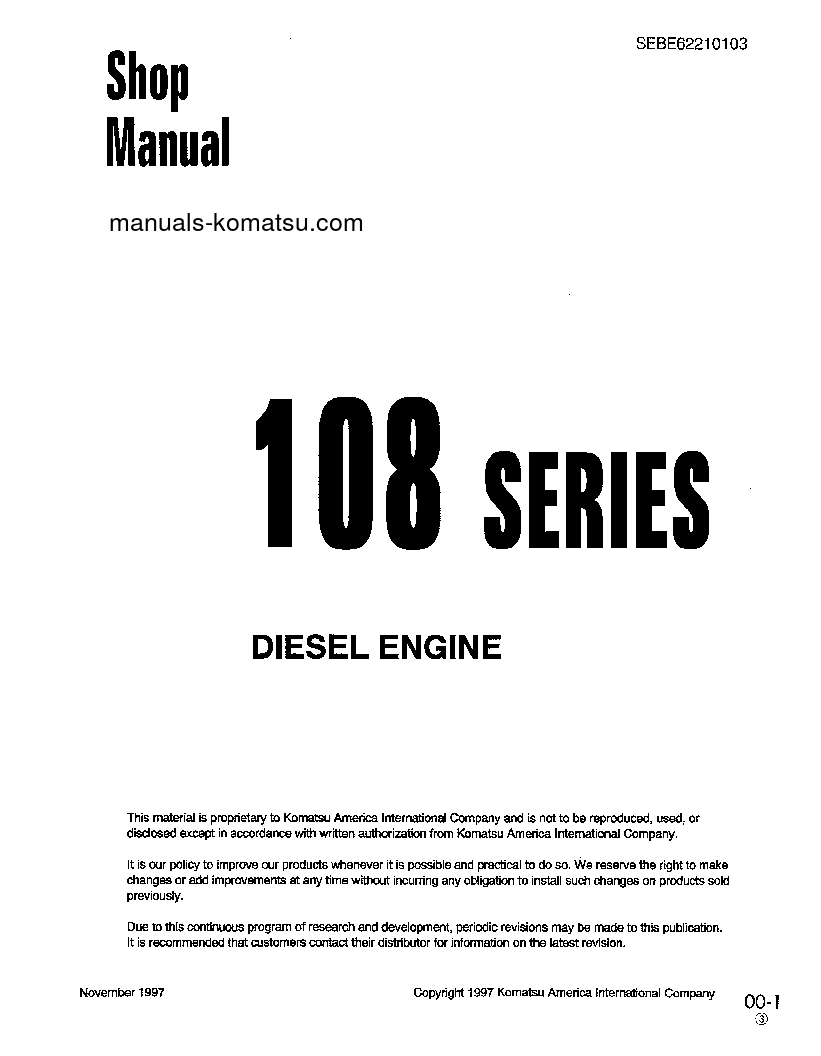 SEBE62210103

Shop
Manual

manuals-komatsu.com

108 SERIES

DIESEL ENGINE

This material is proprietary to Komatsu America International Company and is not to be reproduced, used, or disclosed except in accordance with written authorization from Komatsu America International Company.

It is our policy to improve our products whenever it is possible and practical to do so. We reserve the right to make changes or add improvements at any time without incurring any obligation to install such changes on products sold previously.

Due to this continuous program of research and development, periodic revisions may be made to this publication. It is recommended that customers contact their distributor for information on the latest revision.

November 1997

Copyright 1997 Komatsu America International Company

00-1
③